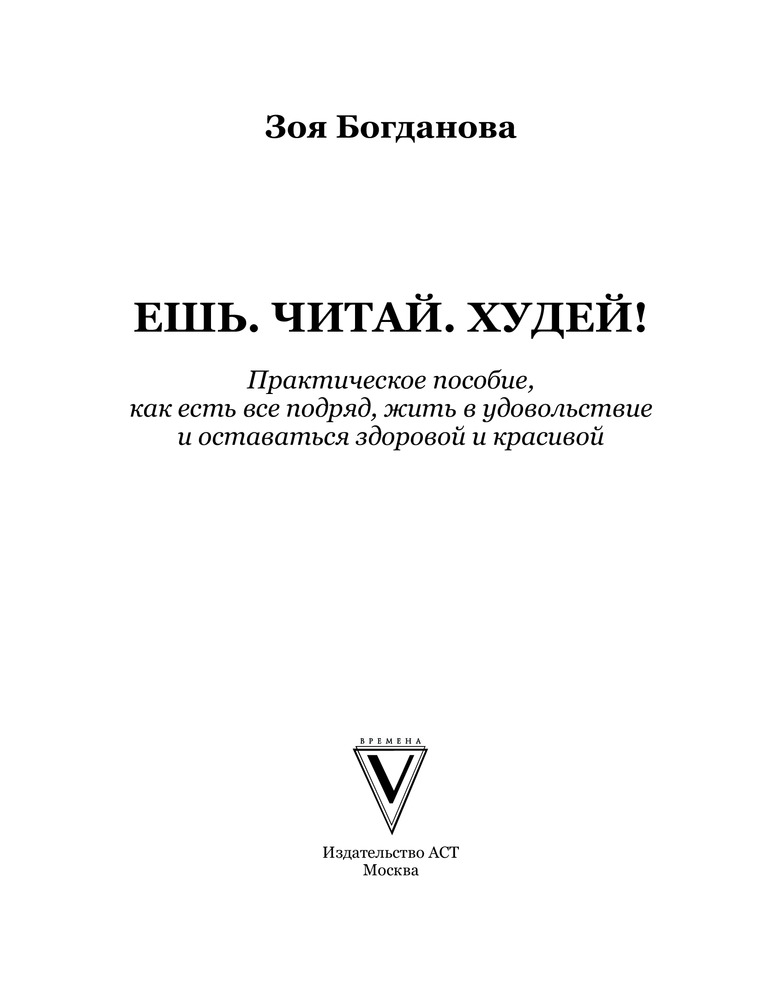 Зоя Богданова

ЕШЬ. ЧИТАЙ. ХУДЕЙ!

Практическое пособие, как есть все подряд, жить в удовольствие и оставаться здоровой и красивой

ВРЕМЕНА

V

Издательство АСТ
Москва